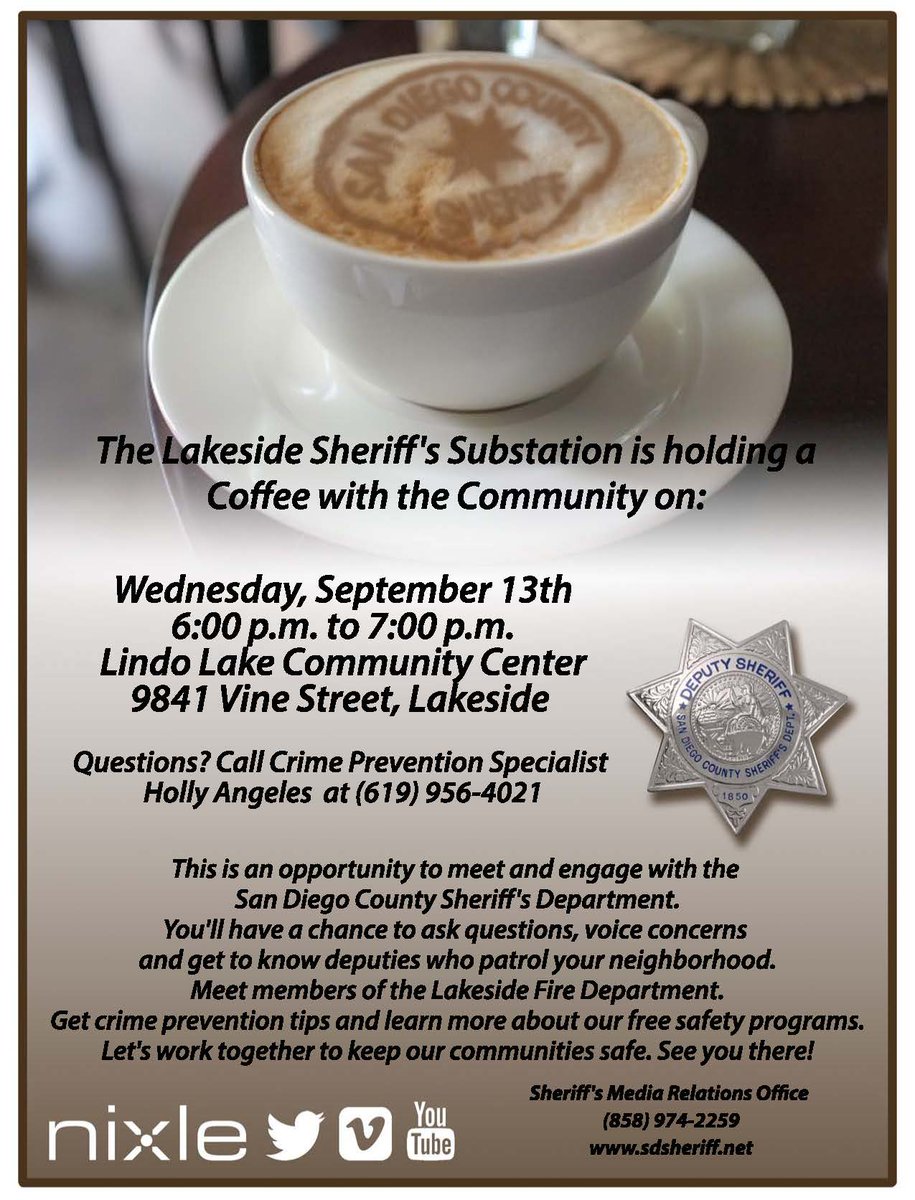 SAN DIEGO COUNTY SHERIFF

The Lakeside Sheriff's Substation is holding a Coffee with the Community on:

Wednesday, September 13th
6:00 p.m. to 7:00 p.m.
Lindo Lake Community Center
9841 Vine Street, Lakeside

DEPUTY SHERIFF
SAN DIEGO COUNTY SHERIFF'S DEPT.
1850

Questions? Call Crime Prevention Specialist Holly Angeles at (619) 956-4021

This is an opportunity to meet and engage with the San Diego County Sheriff's Department.
You'll have a chance to ask questions, voice concerns and get to know deputies who patrol your neighborhood.
Meet members of the Lakeside Fire Department.
Get crime prevention tips and learn more about our free safety programs.
Let's work together to keep our communities safe. See you there!

nixle You Tube

Sheriff's Media Relations Office
(858) 974-2259
www.sdsheriff.net